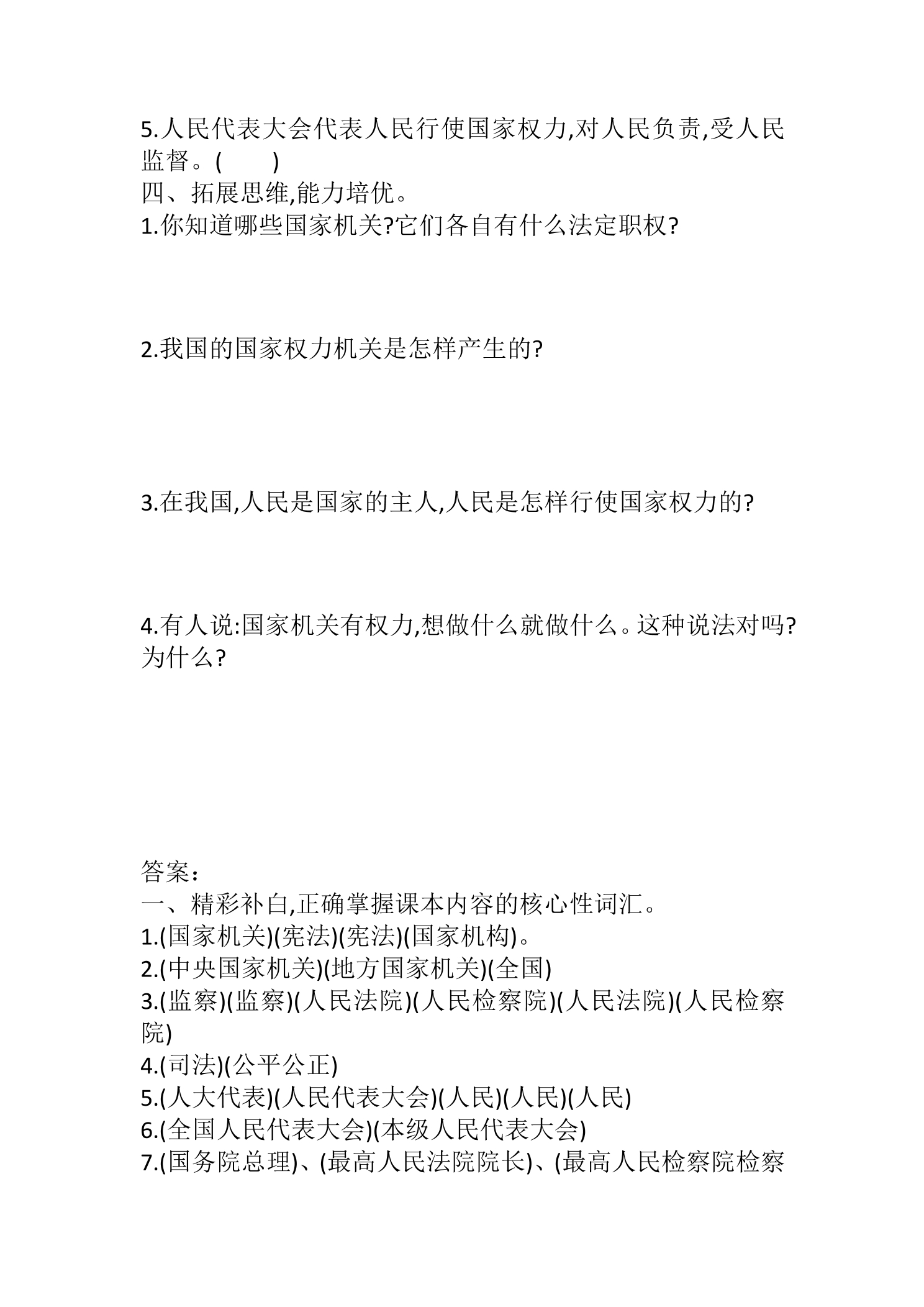 5.人民代表大会代表人民行使国家权力,对人民负责,受人民监督。(　　)

四、拓展思维,能力培优。

1.你知道哪些国家机关?它们各自有什么法定职权?

2.我国的国家权力机关是怎样产生的?

3.在我国,人民是国家的主人,人民是怎样行使国家权力的?

4.有人说:国家机关有权力,想做什么就做什么。这种说法对吗?为什么?

答案:

一、精彩补白,正确掌握课本内容的核心性词汇。

1.(国家机关)(宪法)(宪法)(国家机构)。

2.(中央国家机关)(地方国家机关)(全国)

3.(监察)(监察)(人民法院)(人民检察院)(人民法院)(人民检察院)

4.(司法)(公平公正)

5.(人大代表)(人民代表大会)(人民)(人民)(人民)

6.(全国人民代表大会)(本级人民代表大会)

7.(国务院总理)、(最高人民法院院长)、(最高人民检察院检察